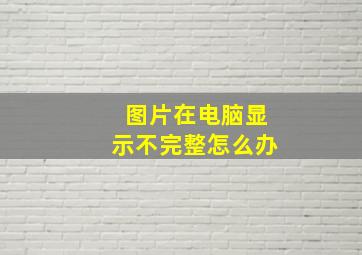 图片在电脑显示不完整怎么办